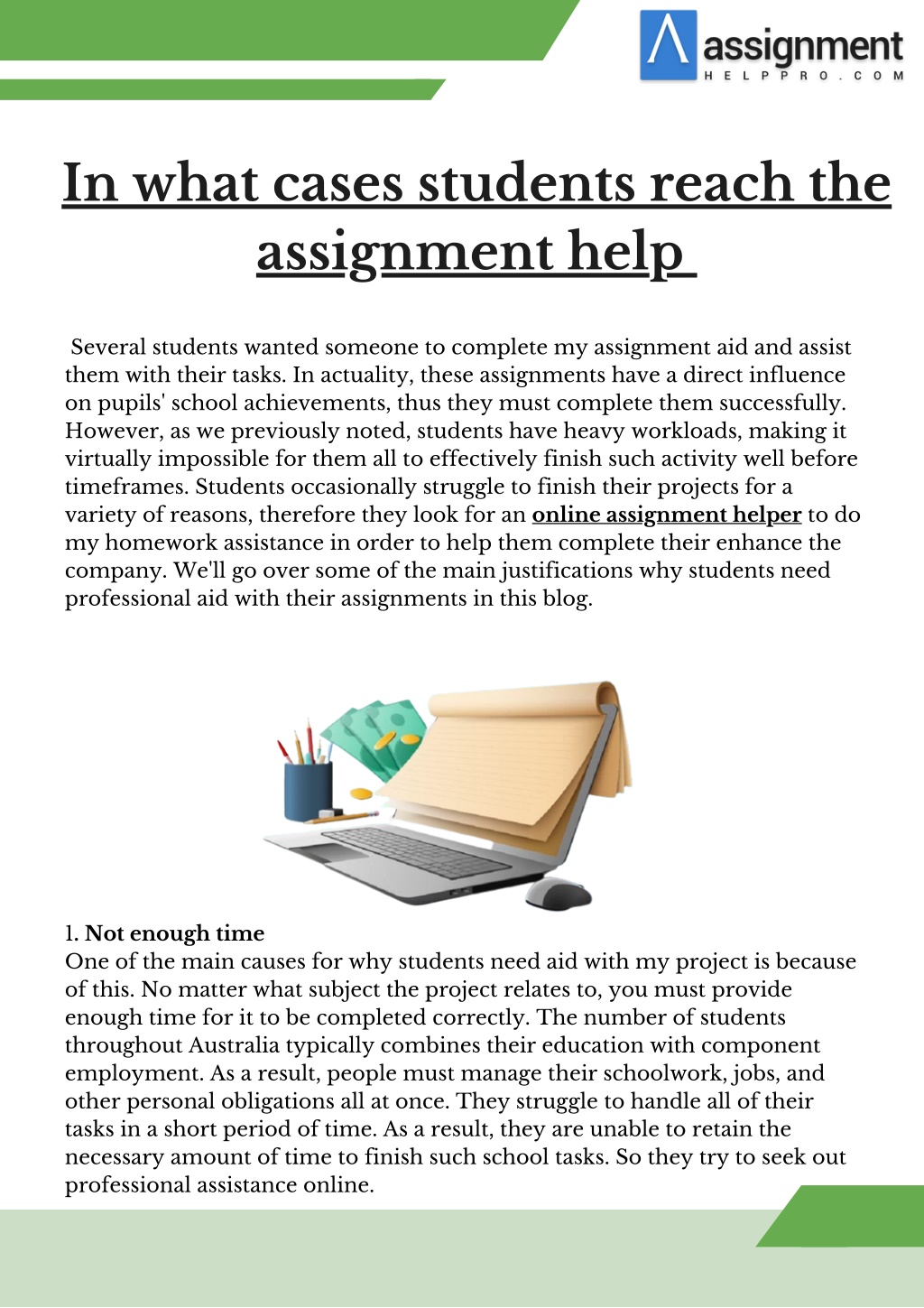 assignment
HELPPRO.COM

In what cases students reach the assignment help

Several students wanted someone to complete my assignment aid and assist them with their tasks. In actuality, these assignments have a direct influence on pupils' school achievements, thus they must complete them successfully. However, as we previously noted, students have heavy workloads, making it virtually impossible for them all to effectively finish such activity well before timeframes. Students occasionally struggle to finish their projects for a variety of reasons, therefore they look for an online assignment helper to do my homework assistance in order to help them complete their enhance the company. We'll go over some of the main justifications why students need professional aid with their assignments in this blog.

1. Not enough time
One of the main causes for why students need aid with my project is because of this. No matter what subject the project relates to, you must provide enough time for it to be completed correctly. The number of students throughout Australia typically combines their education with component employment. As a result, people must manage their schoolwork, jobs, and other personal obligations all at once. They struggle to handle all of their tasks in a short period of time. As a result, they are unable to retain the necessary amount of time to finish such school tasks. So they try to seek out professional assistance online.